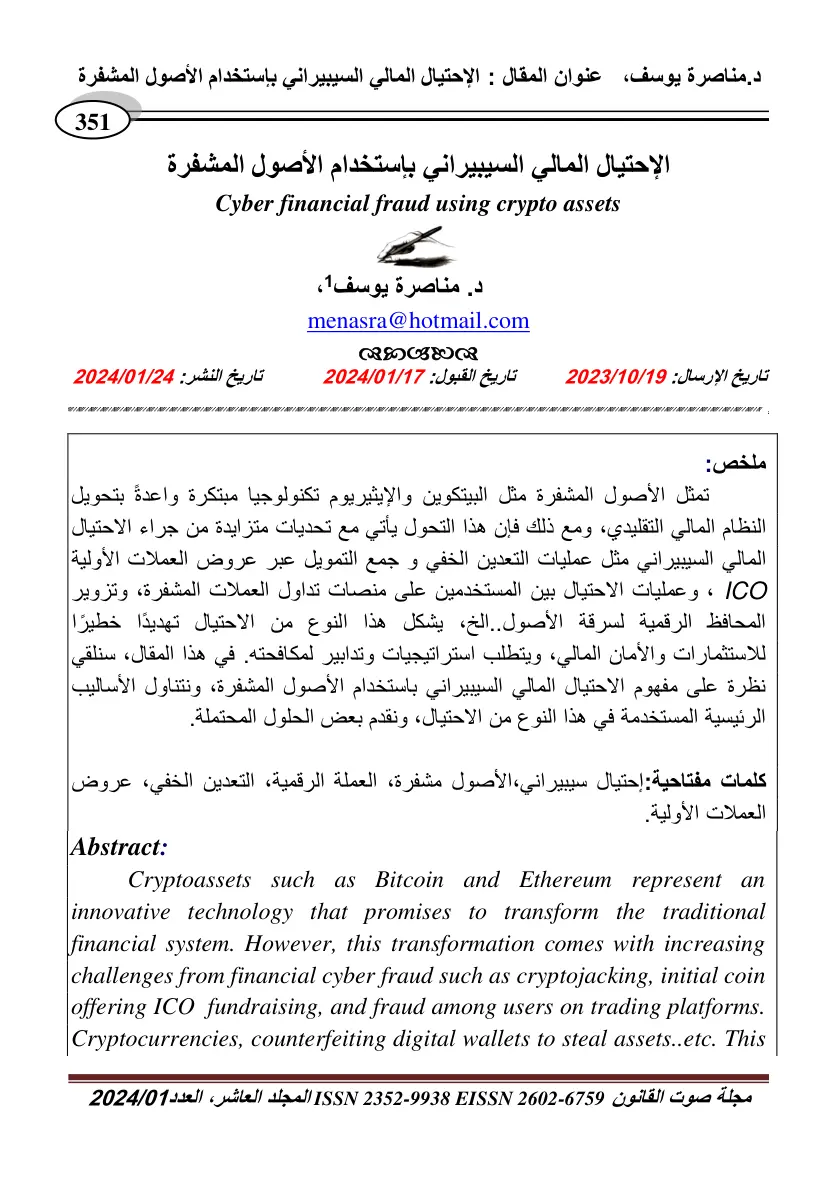 د.مناصرة يوسف،    عنوان المقال : الإحتيال المالي السيبيراني بإستخدام الأصول المشفرة

351

الإحتيال المالي السيبيراني بإستخدام الأصول المشفرة

Cyber financial fraud using crypto assets

د. مناصرة يوسف$^{1}$،

menasra@hotmail.com

تاريخ الإرسال: 2023/10/19    تاريخ القبول: 2024/01/17    تاريخ النشر: 2024/01/24

ملخص:

تمثل الأصول المشفرة مثل البيتكوين والإيثيريوم تكنولوجيا مبتكرة واعدةً بتحويل النظام المالي التقليدي، ومع ذلك فإن هذا التحول يأتي مع تحديات متزايدة من جراء الاحتيال المالي السيبيراني مثل عمليات التعدين الخفي و جمع التمويل عبر عروض العملات الأولية ICO ، وعمليات الاحتيال بين المستخدمين على منصات تداول العملات المشفرة، وتزوير المحافظ الرقمية لسرقة الأصول..الخ، يشكل هذا النوع من الاحتيال تهديدًا خطيرًا للاستثمارات والأمان المالي، ويتطلب استراتيجيات وتدابير لمكافحته. في هذا المقال، سنلقي نظرة على مفهوم الاحتيال المالي السيبيراني باستخدام الأصول المشفرة، ونتناول الأساليب الرئيسية المستخدمة في هذا النوع من الاحتيال، ونقدم بعض الحلول المحتملة.

كلمات مفتاحية:إحتيال سيبيراني،الأصول مشفرة، العملة الرقمية، التعدين الخفي، عروض العملات الأولية.

Abstract:

Cryptoassets such as Bitcoin and Ethereum represent an innovative technology that promises to transform the traditional financial system. However, this transformation comes with increasing challenges from financial cyber fraud such as cryptojacking, initial coin offering ICO fundraising, and fraud among users on trading platforms. Cryptocurrencies, counterfeiting digital wallets to steal assets..etc. This

مجلة صوت القانون ISSN 2352-9938 EISSN 2602-6759 المجلد العاشر، العدد2024/01